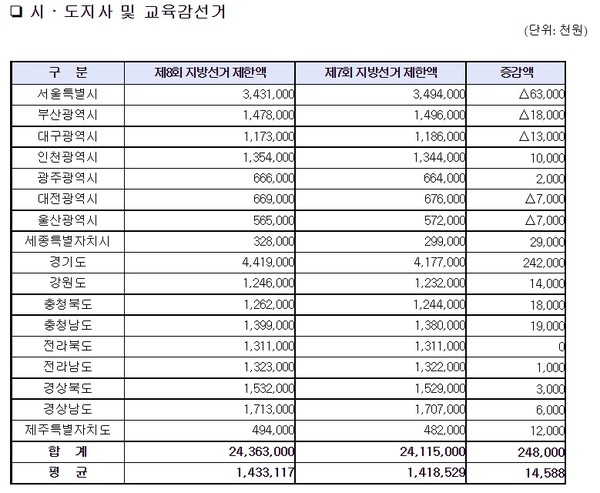 ❑ 시 · 도지사 및 교육감선거

(단위: 천원)

| 구 분 | 제8회 지방선거 제한액 | 제7회 지방선거 제한액 | 증감액 |
|---|---|---|---|
| 서울특별시 | 3,431,000 | 3,494,000 | △63,000 |
| 부산광역시 | 1,478,000 | 1,496,000 | △18,000 |
| 대구광역시 | 1,173,000 | 1,186,000 | △13,000 |
| 인천광역시 | 1,354,000 | 1,344,000 | 10,000 |
| 광주광역시 | 666,000 | 664,000 | 2,000 |
| 대전광역시 | 669,000 | 676,000 | △7,000 |
| 울산광역시 | 565,000 | 572,000 | △7,000 |
| 세종특별자치시 | 328,000 | 299,000 | 29,000 |
| 경기도 | 4,419,000 | 4,177,000 | 242,000 |
| 강원도 | 1,246,000 | 1,232,000 | 14,000 |
| 충청북도 | 1,262,000 | 1,244,000 | 18,000 |
| 충청남도 | 1,399,000 | 1,380,000 | 19,000 |
| 전라북도 | 1,311,000 | 1,311,000 | 0 |
| 전라남도 | 1,323,000 | 1,322,000 | 1,000 |
| 경상북도 | 1,532,000 | 1,529,000 | 3,000 |
| 경상남도 | 1,713,000 | 1,707,000 | 6,000 |
| 제주특별자치도 | 494,000 | 482,000 | 12,000 |
| 합 계 | 24,363,000 | 24,115,000 | 248,000 |
| 평 균 | 1,433,117 | 1,418,529 | 14,588 |